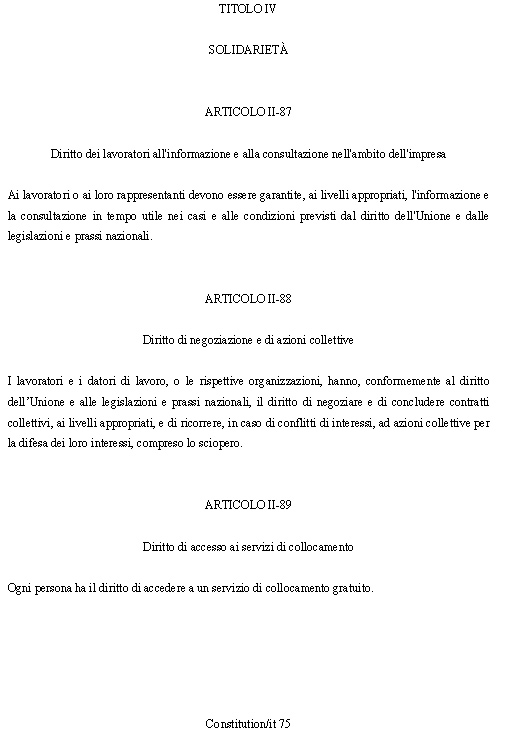 TITOLO IV

SOLIDARIETÀ

ARTICOLO II-87

Diritto dei lavoratori all'informazione e alla consultazione nell'ambito dell'impresa

Ai lavoratori o ai loro rappresentanti devono essere garantite, ai livelli appropriati, l'informazione e la consultazione in tempo utile nei casi e alle condizioni previsti dal diritto dell'Unione e dalle legislazioni e prassi nazionali.

ARTICOLO II-88

Diritto di negoziazione e di azioni collettive

I lavoratori e i datori di lavoro, o le rispettive organizzazioni, hanno, conformemente al diritto dell'Unione e alle legislazioni e prassi nazionali, il diritto di negoziare e di concludere contratti collettivi, ai livelli appropriati, e di ricorrere, in caso di conflitti di interessi, ad azioni collettive per la difesa dei loro interessi, compreso lo sciopero.

ARTICOLO II-89

Diritto di accesso ai servizi di collocamento

Ogni persona ha il diritto di accedere a un servizio di collocamento gratuito.

Constitution/it 75